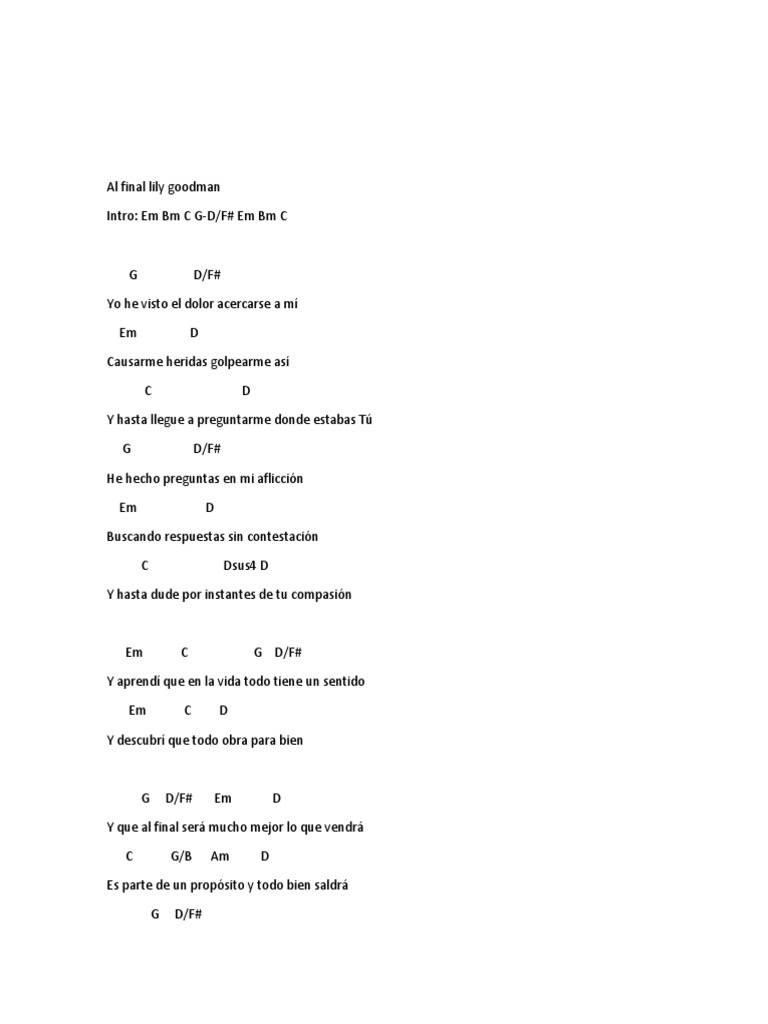 Al final lily goodman

Intro: Em Bm C G-D/F# Em Bm C

G D/F#

Yo he visto el dolor acercarse a mí

Em D

Causarme heridas golpearme así

C D

Y hasta llegue a preguntarme donde estabas Tú

G D/F#

He hecho preguntas en mi aflicción

Em D

Buscando respuestas sin contestación

C Dsus4 D

Y hasta dude por instantes de tu compasión

Em C G D/F#

Y aprendí que en la vida todo tiene un sentido

Em C D

Y descubrí que todo obra para bien

G D/F# Em D

Y que al final será mucho mejor lo que vendrá

C G/B Am D

Es parte de un propósito y todo bien saldrá

G D/F#